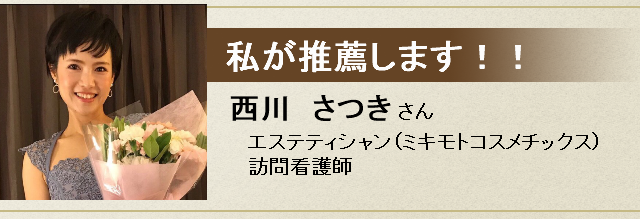 私が推薦します！！

西川　さつき さん

エステティシャン（ミキモトコスメチックス）
訪問看護師